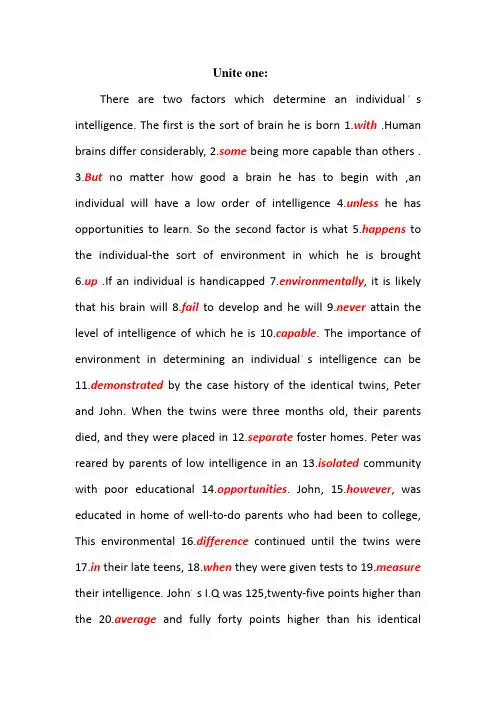 Unite one:

There are two factors which determine an individual' s intelligence. The first is the sort of brain he is born 1.with .Human brains differ considerably, 2.some being more capable than others . 3.But no matter how good a brain he has to begin with ,an individual will have a low order of intelligence 4.unless he has opportunities to learn. So the second factor is what 5.happens to the individual-the sort of environment in which he is brought 6.up .If an individual is handicapped 7.environmentally, it is likely that his brain will 8.fail to develop and he will 9.never attain the level of intelligence of which he is 10.capable. The importance of environment in determining an individual' s intelligence can be 11.demonstrated by the case history of the identical twins, Peter and John. When the twins were three months old, their parents died, and they were placed in 12.separate foster homes. Peter was reared by parents of low intelligence in an 13.isolated community with poor educational 14.opportunities. John, 15.however, was educated in home of well-to-do parents who had been to college, This environmental 16.difference continued until the twins were 17.in their late teens, 18.when they were given tests to 19.measure their intelligence. John' s I.Q was 125,twenty-five points higher than the 20.average and fully forty points higher than his identical